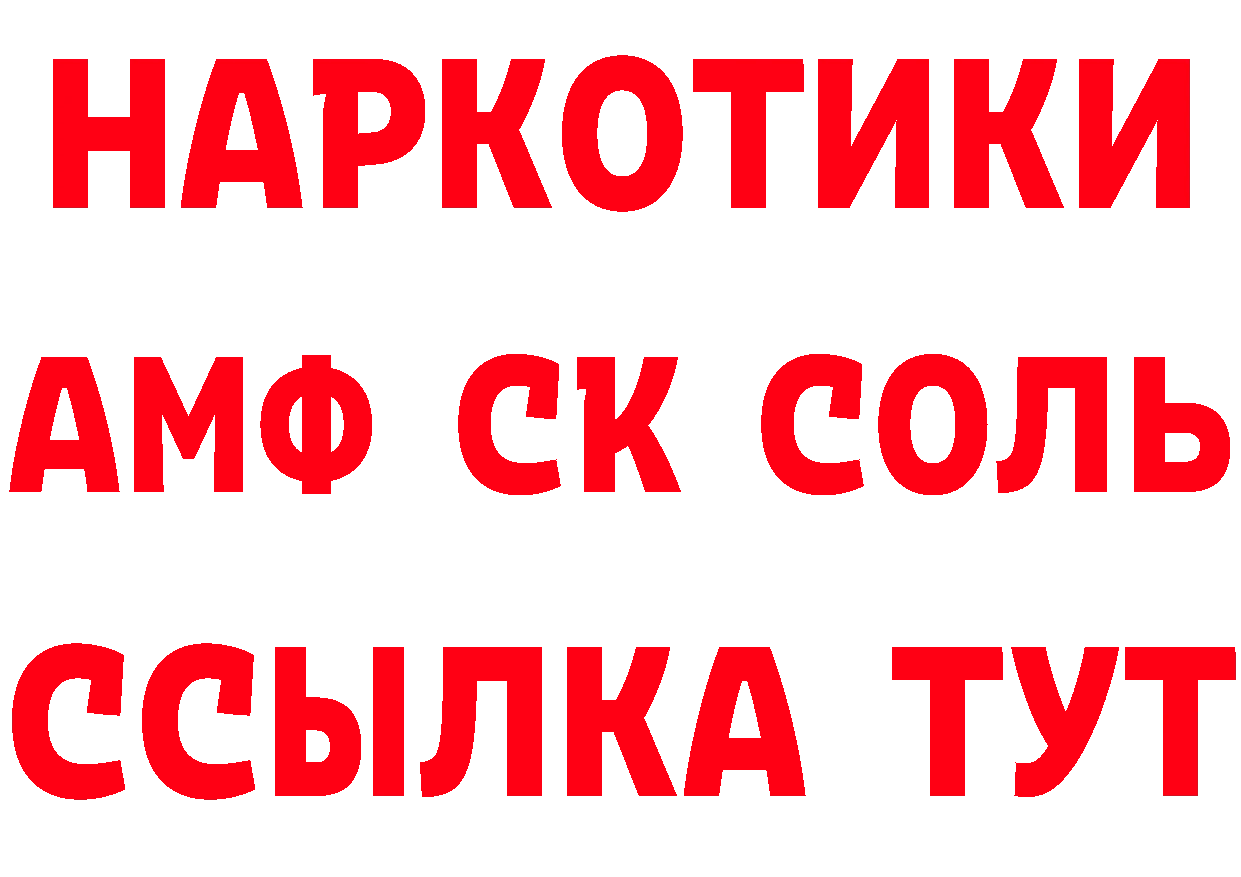 НАРКОТИКИ

АМФ СК СОЛЬ

ССЫЛКА ТУТ